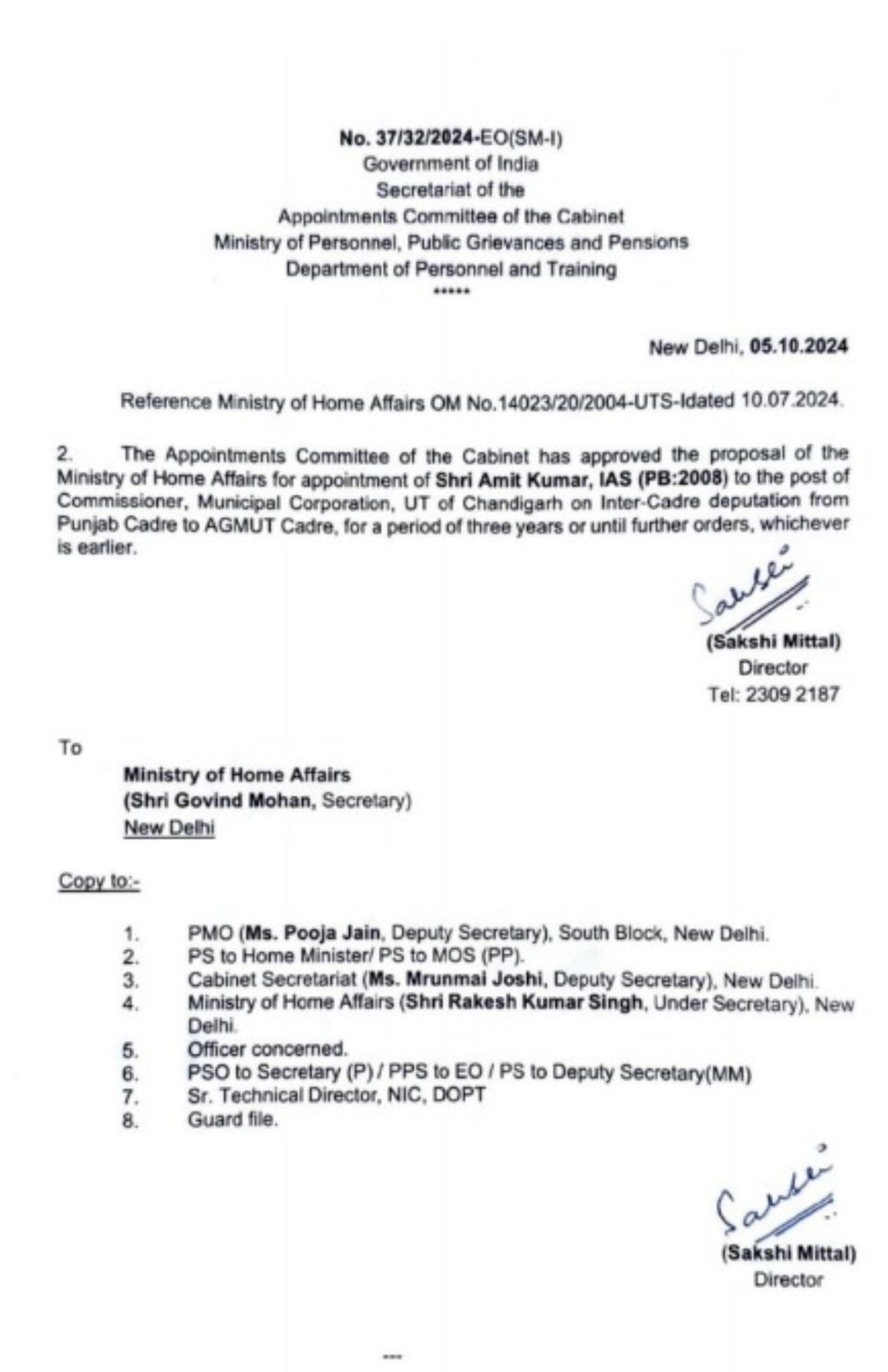 No. 37/32/2024-EO(SM-I)
Government of India
Secretariat of the
Appointments Committee of the Cabinet
Ministry of Personnel, Public Grievances and Pensions
Department of Personnel and Training
*****

New Delhi, 05.10.2024

Reference Ministry of Home Affairs OM No.14023/20/2004-UTS-Idated 10.07.2024.

2. The Appointments Committee of the Cabinet has approved the proposal of the Ministry of Home Affairs for appointment of Shri Amit Kumar, IAS (PB:2008) to the post of Commissioner, Municipal Corporation, UT of Chandigarh on Inter-Cadre deputation from Punjab Cadre to AGMUT Cadre, for a period of three years or until further orders, whichever is earlier.

Sakshi
(Sakshi Mittal)
Director
Tel: 2309 2187

To

Ministry of Home Affairs
(Shri Govind Mohan, Secretary)
New Delhi

Copy to:-

1. PMO (Ms. Pooja Jain, Deputy Secretary), South Block, New Delhi.
2. PS to Home Minister/ PS to MOS (PP).
3. Cabinet Secretariat (Ms. Mrunmai Joshi, Deputy Secretary), New Delhi.
4. Ministry of Home Affairs (Shri Rakesh Kumar Singh, Under Secretary), New Delhi.
5. Officer concerned.
6. PSO to Secretary (P) / PPS to EO / PS to Deputy Secretary(MM)
7. Sr. Technical Director, NIC, DOPT
8. Guard file.

Sakshi
(Sakshi Mittal)
Director

---